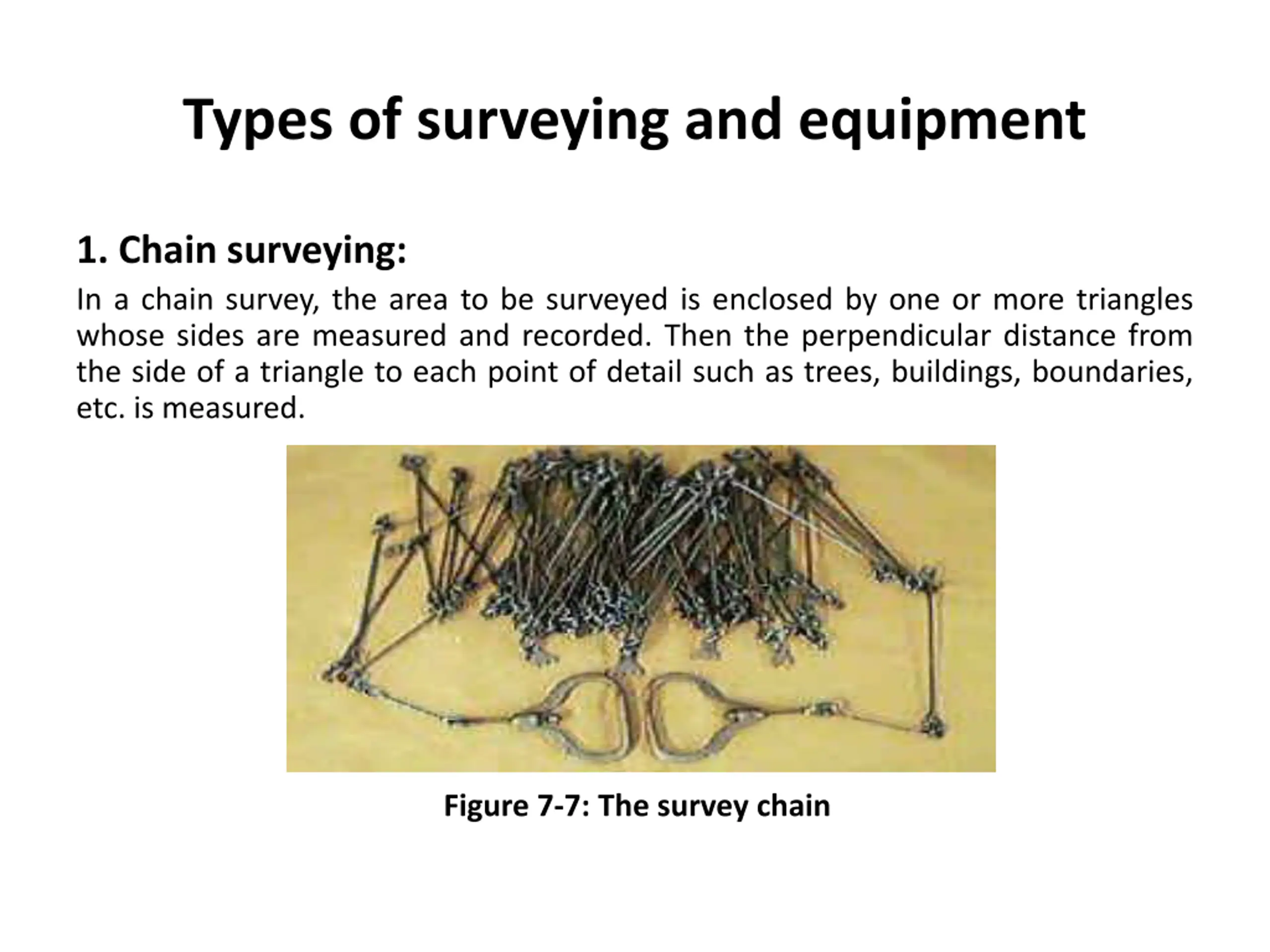 Types of surveying and equipment

1. Chain surveying:

In a chain survey, the area to be surveyed is enclosed by one or more triangles whose sides are measured and recorded. Then the perpendicular distance from the side of a triangle to each point of detail such as trees, buildings, boundaries, etc. is measured.

Figure 7-7: The survey chain